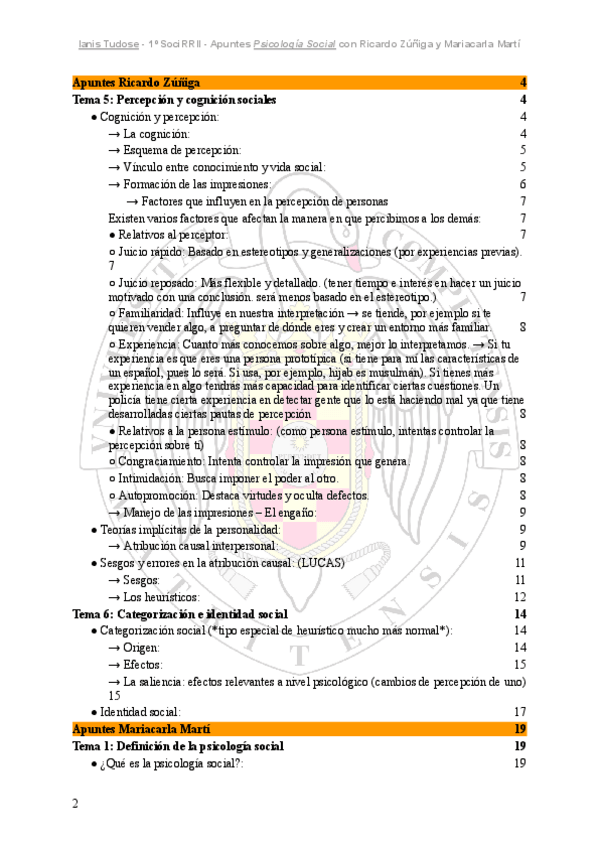 Ianis Tudose - 1º SociRRII - Apuntes Psicología Social con Ricardo Zúñiga y Mariacarla Martí

Apuntes Ricardo Zúñiga 4
Tema 5: Percepción y cognición sociales 4
● Cognición y percepción: 4
→ La cognición: 4
→ Esquema de percepción: 5
→ Vínculo entre conocimiento y vida social: 5
→ Formación de las impresiones: 6
→ Factores que influyen en la percepción de personas 7
Existen varios factores que afectan la manera en que percibimos a los demás: 7
● Relativos al perceptor: 7
○ Juicio rápido: Basado en estereotipos y generalizaciones (por experiencias previas). 7
○ Juicio reposado: Más flexible y detallado. (tener tiempo e interés en hacer un juicio motivado con una conclusión. será menos basado en el estereotipo.) 7
○ Familiaridad: Influye en nuestra interpretación → se tiende, por ejemplo si te quieren vender algo, a preguntar de dónde eres y crear un entorno más familiar. 8
○ Experiencia: Cuanto más conocemos sobre algo, mejor lo interpretamos. → Si tu experiencia es que eres una persona prototípica (si tiene para mí las características de un español, pues lo será. Si usa, por ejemplo, hijab es musulmán). Si tienes más experiencia en algo tendrás más capacidad para identificar ciertas cuestiones. Un policía tiene cierta experiencia en detectar gente que lo está haciendo mal ya que tiene desarrolladas ciertas pautas de percepción. 8
● Relativos a la persona estímulo: (como persona estímulo, intentas controlar la percepción sobre ti) 8
○ Congraciamiento: Intenta controlar la impresión que genera. 8
○ Intimidación: Busca imponer el poder al otro. 8
○ Autopromoción: Destaca virtudes y oculta defectos. 8
→ Manejo de las impresiones – El engaño: 9
● Teorías implícitas de la personalidad: 9
→ Atribución causal interpersonal: 9
● Sesgos y errores en la atribución causal: (LUCAS) 11
→ Sesgos: 11
→ Los heurísticos: 12
Tema 6: Categorización e identidad social 14
● Categorización social (*tipo especial de heurístico mucho más normal*): 14
→ Origen: 14
→ Efectos: 15
→ La saliencia: efectos relevantes a nivel psicológico (cambios de percepción de uno) 15
● Identidad social: 17
Apuntes Mariacarla Martí 19
Tema 1: Definición de la psicología social 19
● ¿Qué es la psicología social?: 19

2